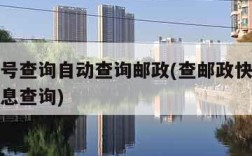 号查询自动查询邮政(查邮政快
息查询)